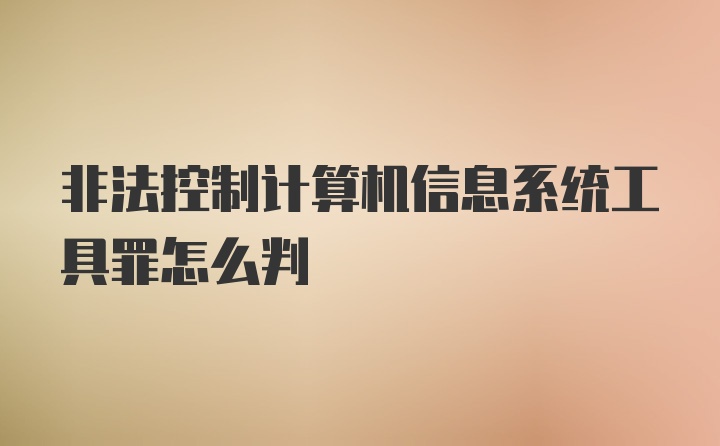 非法控制计算机信息系统工具罪怎么判